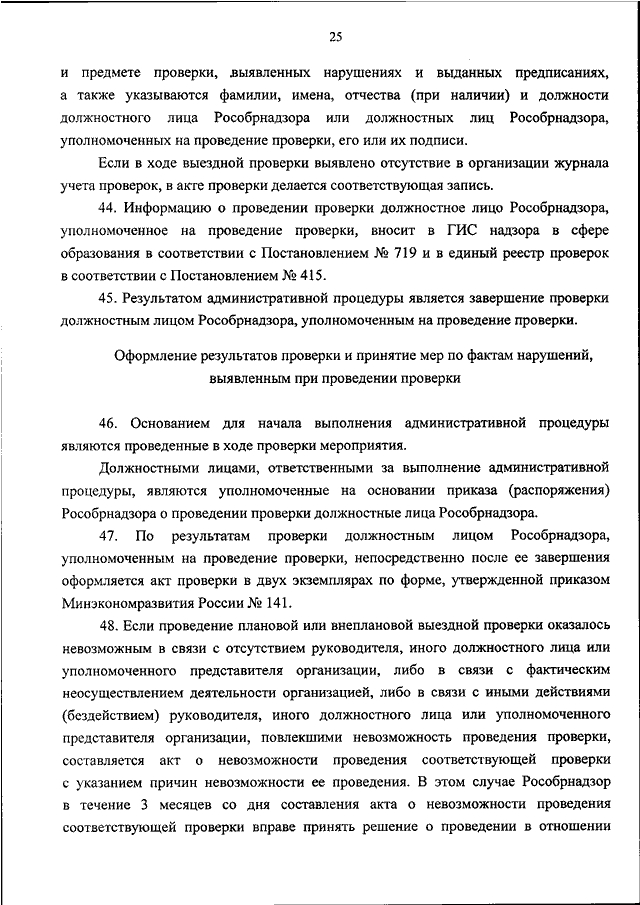 25

и предмете проверки, выявленных нарушениях и выданных предписаниях, а также указываются фамилии, имена, отчества (при наличии) и должности должностного лица Рособрнадзора или должностных лиц Рособрнадзора, уполномоченных на проведение проверки, его или их подписи.

Если в ходе выездной проверки выявлено отсутствие в организации журнала учета проверок, в акте проверки делается соответствующая запись.

44. Информацию о проведении проверки должностное лицо Рособрнадзора, уполномоченное на проведение проверки, вносит в ГИС надзора в сфере образования в соответствии с Постановлением № 719 и в единый реестр проверок в соответствии с Постановлением № 415.

45. Результатом административной процедуры является завершение проверки должностным лицом Рособрнадзора, уполномоченным на проведение проверки.

Оформление результатов проверки и принятие мер по фактам нарушений, выявленным при проведении проверки

46. Основанием для начала выполнения административной процедуры являются проведенные в ходе проверки мероприятия.

Должностными лицами, ответственными за выполнение административной процедуры, являются уполномоченные на основании приказа (распоряжения) Рособрнадзора о проведении проверки должностные лица Рособрнадзора.

47. По результатам проверки должностным лицом Рособрнадзора, уполномоченным на проведение проверки, непосредственно после ее завершения оформляется акт проверки в двух экземплярах по форме, утвержденной приказом Минэкономразвития России № 141.

48. Если проведение плановой или внеплановой выездной проверки оказалось невозможным в связи с отсутствием руководителя, иного должностного лица или уполномоченного представителя организации, либо в связи с фактическим неосуществлением деятельности организацией, либо в связи с иными действиями (бездействием) руководителя, иного должностного лица или уполномоченного представителя организации, повлекшими невозможность проведения проверки, составляется акт о невозможности проведения соответствующей проверки с указанием причин невозможности ее проведения. В этом случае Рособрнадзор в течение 3 месяцев со дня составления акта о невозможности проведения соответствующей проверки вправе принять решение о проведении в отношении